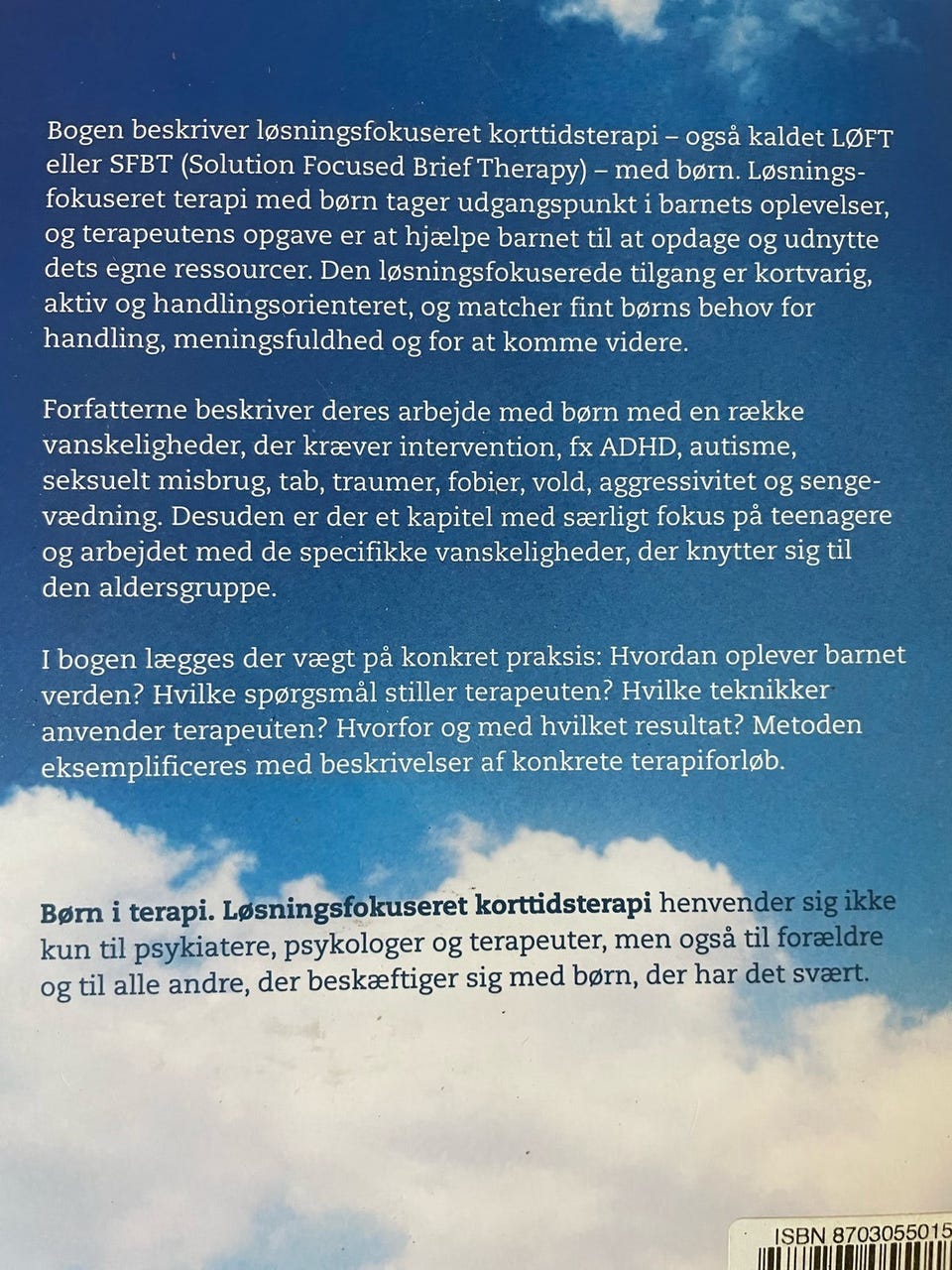 Bogen beskriver løsningsfokuseret korttidsterapi – også kaldet LØFT eller SFBT (Solution Focused Brief Therapy) – med børn. Løsningsfokuseret terapi med børn tager udgangspunkt i barnets oplevelser, og terapeutens opgave er at hjælpe barnet til at opdage og udnytte dets egne ressourcer. Den løsningsfokuserede tilgang er kortvarig, aktiv og handlingsorienteret, og matcher fint børns behov for handling, meningsfuldhed og for at komme videre.

Forfatterne beskriver deres arbejde med børn med en række vanskeligheder, der kræver intervention, fx ADHD, autisme, seksuelt misbrug, tab, traumer, fobier, vold, aggressivitet og sengevædning. Desuden er der et kapitel med særligt fokus på teenagere og arbejdet med de specifikke vanskeligheder, der knytter sig til den aldersgruppe.

I bogen lægges der vægt på konkret praksis: Hvordan oplever barnet verden? Hvilke spørgsmål stiller terapeuten? Hvilke teknikker anvender terapeuten? Hvorfor og med hvilket resultat? Metoden eksemplificeres med beskrivelser af konkrete terapiforløb.

Børn i terapi. Løsningsfokuseret korttidsterapi henvender sig ikke kun til psykiatere, psykologer og terapeuter, men også til forældre og til alle andre, der beskæftiger sig med børn, der har det svært.

ISBN 8703055015